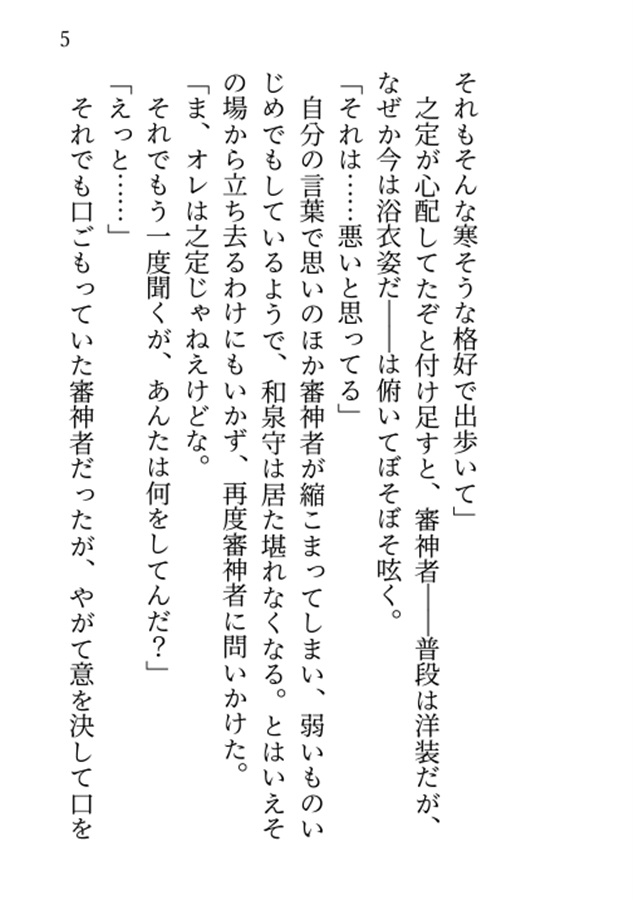 5

それもそんな寒そうな格好で出歩いて」

之定が心配してたぞと付け足すと、審神者――普段は洋装だが、なぜか今は浴衣姿だ――は俯いてぼそぼそ呟く。

「それは……悪いと思ってる」

自分の言葉で思いのほか審神者が縮こまってしまい、弱いものいじめでもしているようで、和泉守は居た堪れなくなる。とはいえその場から立ち去るわけにもいかず、再度審神者に問いかけた。

「ま、オレは之定じゃねえけどな。

それでもう一度聞くが、あんたは何をしてんだ？」

「えっと……」

それでも口ごもっていた審神者だったが、やがて意を決して口を